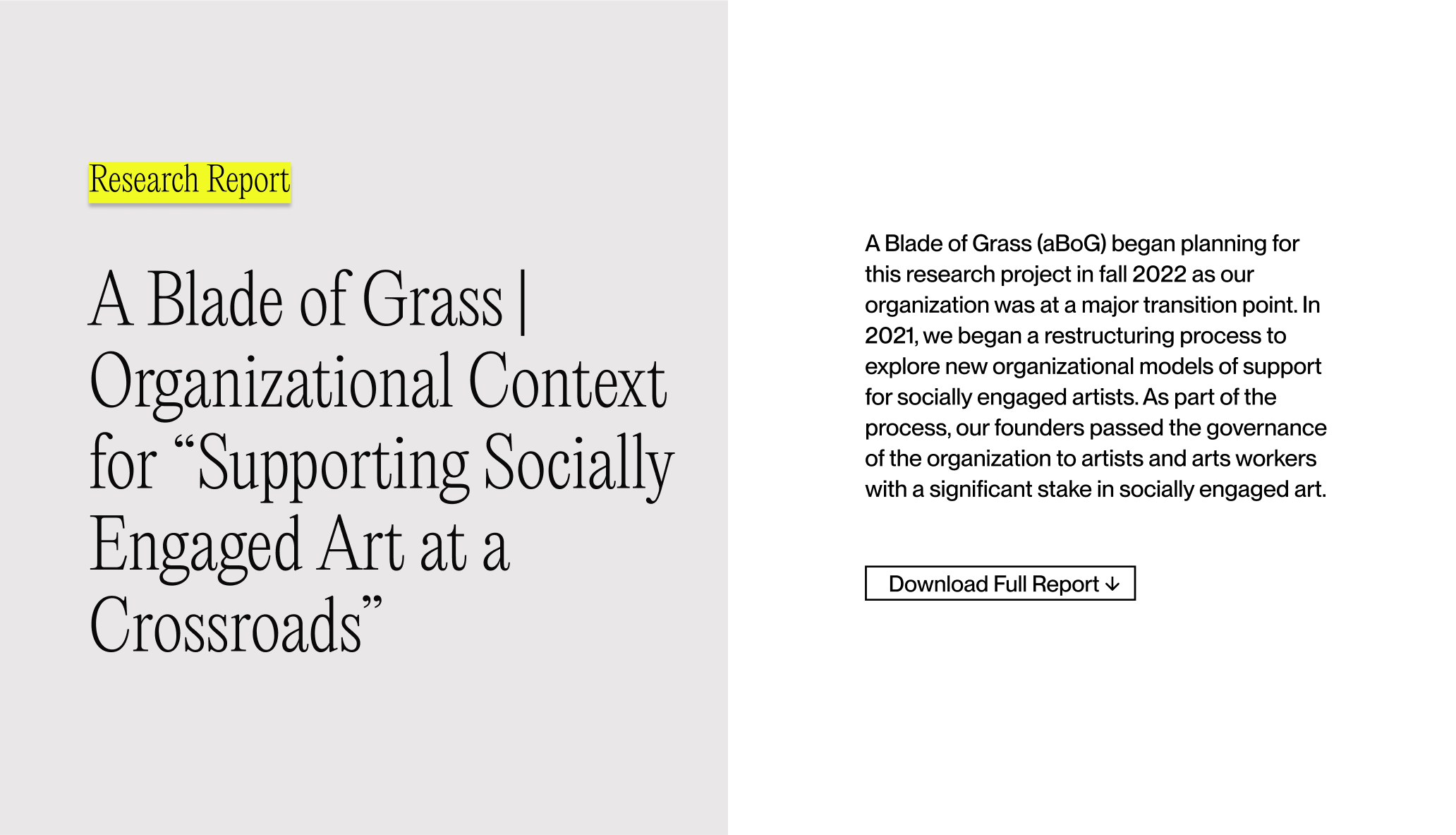 Research Report

A Blade of Grass | Organizational Context for “Supporting Socially Engaged Art at a Crossroads”

A Blade of Grass (aBoG) began planning for this research project in fall 2022 as our organization was at a major transition point. In 2021, we began a restructuring process to explore new organizational models of support for socially engaged artists. As part of the process, our founders passed the governance of the organization to artists and arts workers with a significant stake in socially engaged art.

Download Full Report ↓